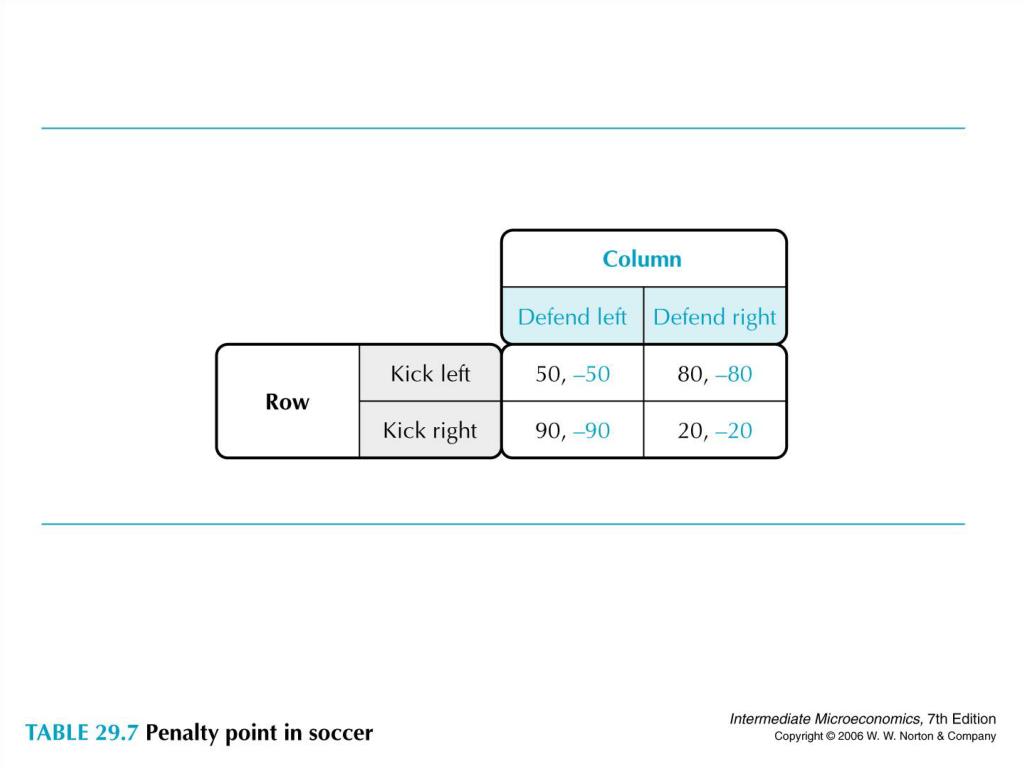 | | | Column | |
|---|---|---|---|
| | | Defend left | Defend right |
| Row | Kick left | 50, –50 | 80, –80 |
| | Kick right | 90, –90 | 20, –20 |

TABLE 29.7 Penalty point in soccer

Intermediate Microeconomics, 7th Edition
Copyright © 2006 W. W. Norton & Company